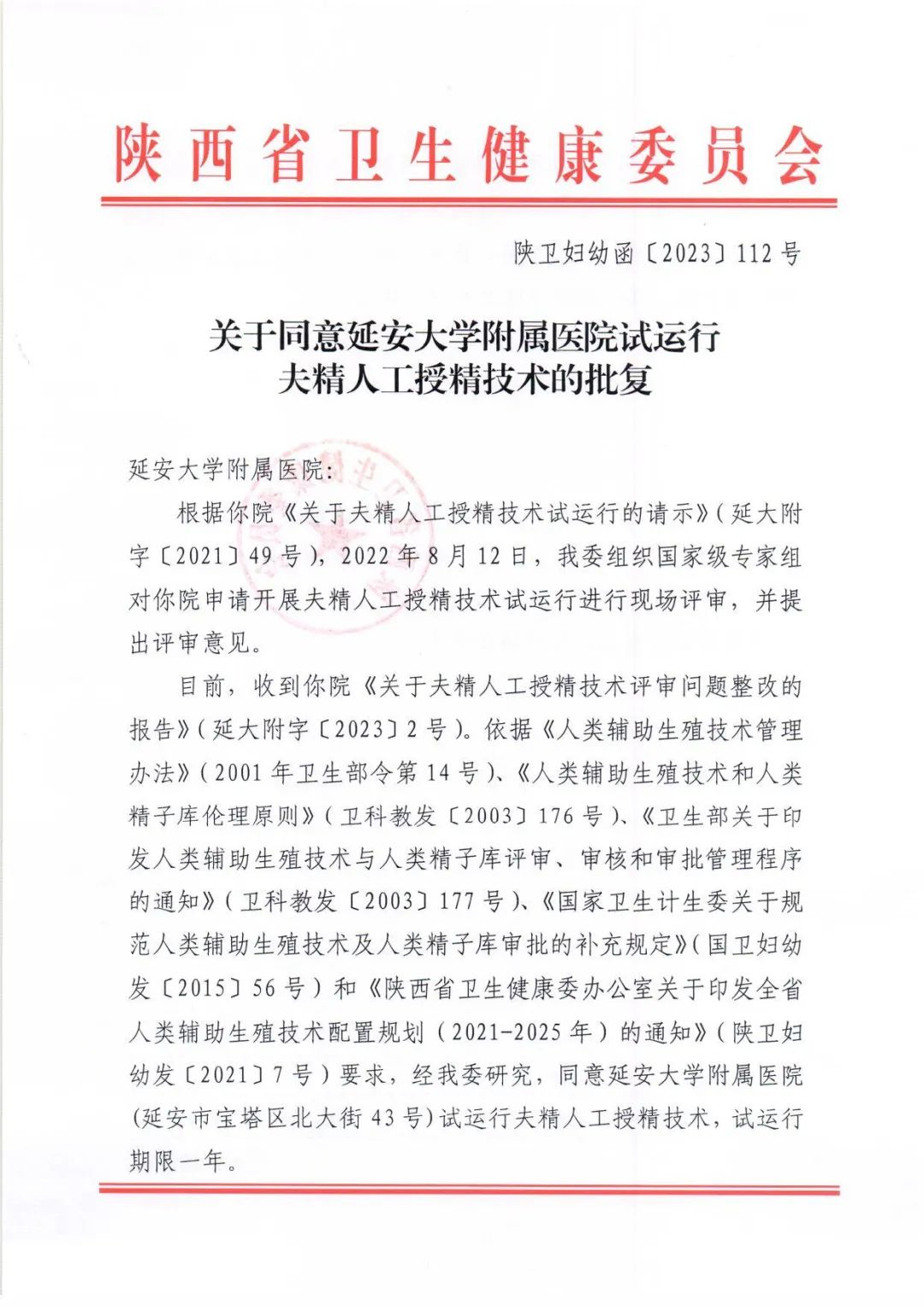 陕西省卫生健康委员会

陕卫妇幼函〔2023〕112号

关于同意延安大学附属医院试运行夫精人工授精技术的批复

延安大学附属医院:

根据你院《关于夫精人工授精技术试运行的请示》(延大附字〔2021〕49号),2022年8月12日,我委组织国家级专家组对你院申请开展夫精人工授精技术试运行进行现场评审,并提出评审意见。

目前,收到你院《关于夫精人工授精技术评审问题整改的报告》(延大附字〔2023〕2号)。依据《人类辅助生殖技术管理办法》(2001年卫生部令第14号)、《人类辅助生殖技术和人类精子库伦理原则》(卫科教发〔2003〕176号)、《卫生部关于印发人类辅助生殖技术与人类精子库评审、审核和审批管理程序的通知》(卫科教发〔2003〕177号)、《国家卫生计生委关于规范人类辅助生殖技术及人类精子库审批的补充规定》(国卫妇幼发〔2015〕56号)和《陕西省卫生健康委办公室关于印发全省人类辅助生殖技术配置规划(2021-2025年)的通知》(陕卫妇幼发〔2021〕7号)要求,经我委研究,同意延安大学附属医院(延安市宝塔区北大街43号)试运行夫精人工授精技术,试运行期限一年。